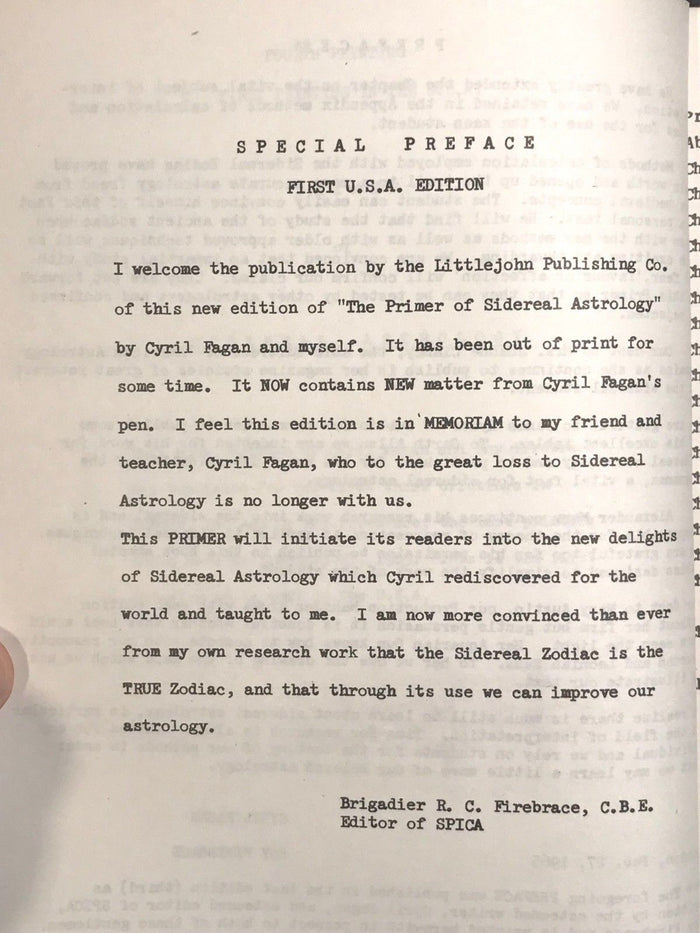 SPECIAL PREFACE

FIRST U.S.A. EDITION

I welcome the publication by the Littlejohn Publishing Co. of this new edition of "The Primer of Sidereal Astrology" by Cyril Fagan and myself. It has been out of print for some time. It NOW contains NEW matter from Cyril Fagan's pen. I feel this edition is in MEMORIAM to my friend and teacher, Cyril Fagan, who to the great loss to Sidereal Astrology is no longer with us.

This PRIMER will initiate its readers into the new delights of Sidereal Astrology which Cyril rediscovered for the world and taught to me. I am now more convinced than ever from my own research work that the Sidereal Zodiac is the TRUE Zodiac, and that through its use we can improve our astrology.

Brigadier R. C. Firebrace, C.B.E.
Editor of SPICA